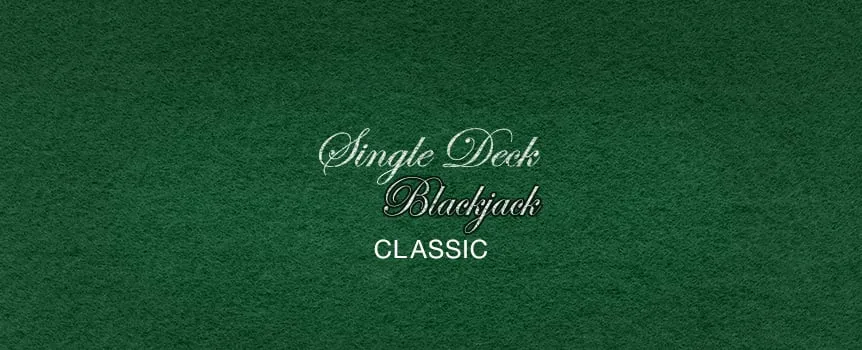 Single Deck
Blackjack
CLASSIC